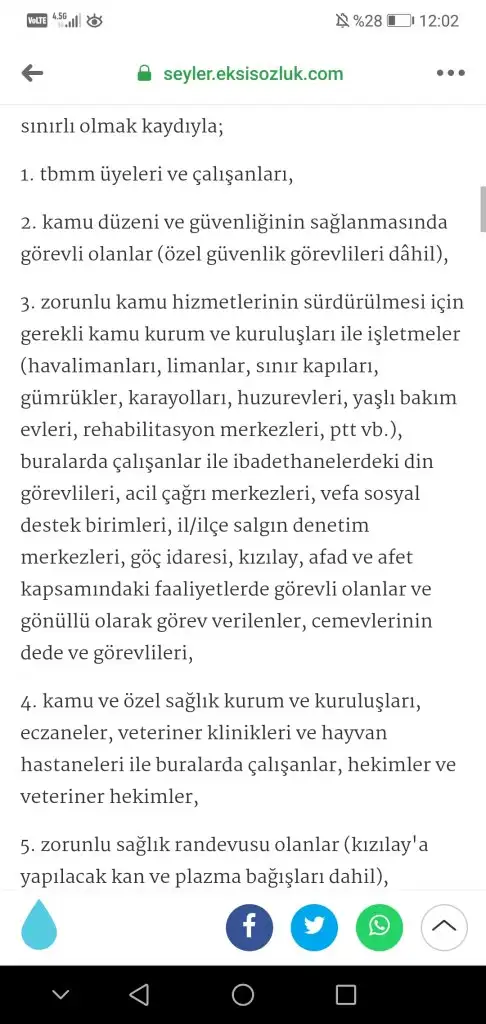 VoLTE 4.5G %28 12:02

seyler.eksisozluk.com

sınırlı olmak kaydıyla;

1. tbmm üyeleri ve çalışanları,

2. kamu düzeni ve güvenliğinin sağlanmasında görevli olanlar (özel güvenlik görevlileri dâhil),

3. zorunlu kamu hizmetlerinin sürdürülmesi için gerekli kamu kurum ve kuruluşları ile işletmeler (havalimanları, limanlar, sınır kapıları, gümrükler, karayolları, huzurevleri, yaşlı bakım evleri, rehabilitasyon merkezleri, ptt vb.), buralarda çalışanlar ile ibadethanelerdeki din görevlileri, acil çağrı merkezleri, vefa sosyal destek birimleri, il/ilçe salgın denetim merkezleri, göç idaresi, kızılay, afad ve afet kapsamındaki faaliyetlerde görevli olanlar ve gönüllü olarak görev verilenler, cemevlerinin dede ve görevlileri,

4. kamu ve özel sağlık kurum ve kuruluşları, eczaneler, veteriner klinikleri ve hayvan hastaneleri ile buralarda çalışanlar, hekimler ve veteriner hekimler,

5. zorunlu sağlık randevusu olanlar (kızılay'a yapılacak kan ve plazma bağışları dahil),